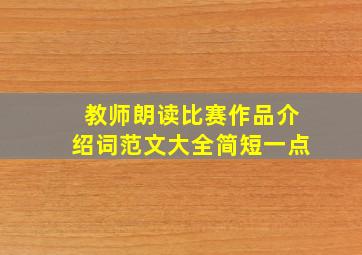 教师朗读比赛作品介绍词范文大全简短一点